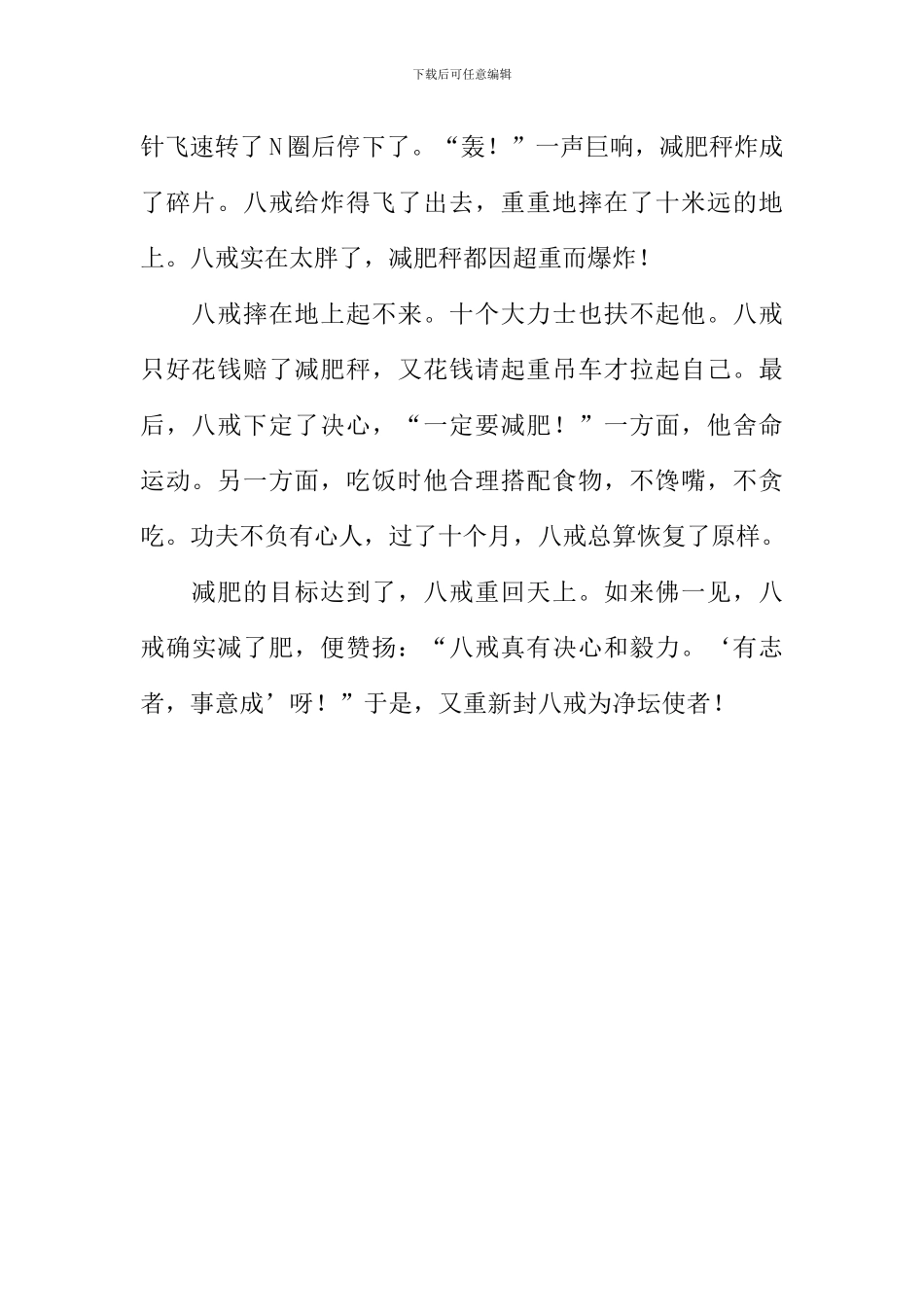 下载后可任意编辑

针飞速转了N圈后停下了。“轰！”一声巨响，减肥秤炸成了碎片。八戒给炸得飞了出去，重重地摔在了十米远的地上。八戒实在太胖了，减肥秤都因超重而爆炸！

八戒摔在地上起不来。十个大力士也扶不起他。八戒只好花钱赔了减肥秤，又花钱请起重吊车才拉起自己。最后，八戒下定了决心，“一定要减肥！”一方面，他舍命运动。另一方面，吃饭时他合理搭配食物，不馋嘴，不贪吃。功夫不负有心人，过了十个月，八戒总算恢复了原样。

减肥的目标达到了，八戒重回天上。如来佛一见，八戒确实减了肥，便赞扬：“八戒真有决心和毅力。‘有志者，事意成’呀！”于是，又重新封八戒为净坛使者！